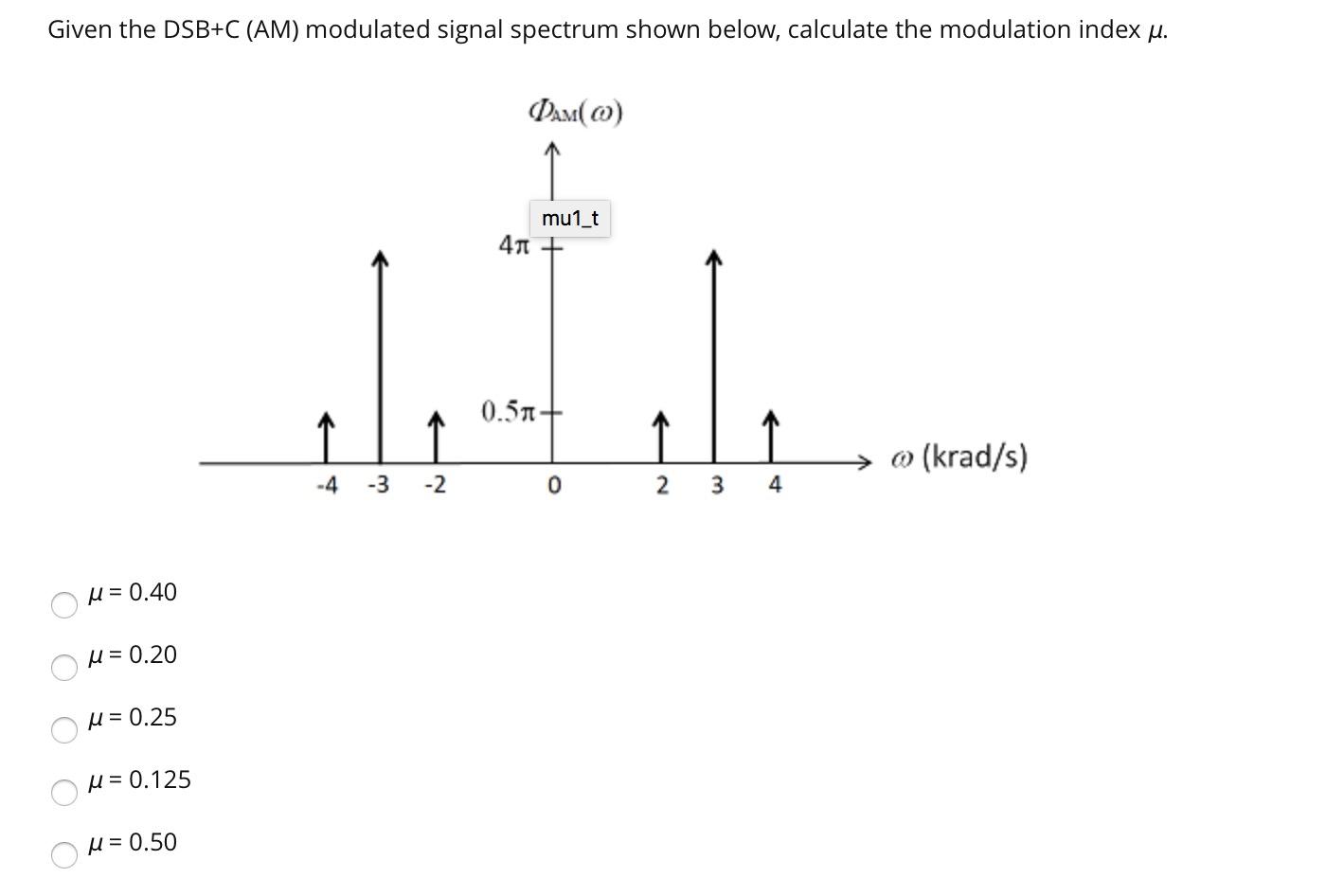 Given the DSB+C (AM) modulated signal spectrum shown below, calculate the modulation index $\mu$.

$\Phi_{AM}(\omega)$

mu1_t

$4\pi$

$0.5\pi$

$\omega$ (krad/s)

-4 -3 -2 0 2 3 4

$\mu = 0.40$

$\mu = 0.20$

$\mu = 0.25$

$\mu = 0.125$

$\mu = 0.50$